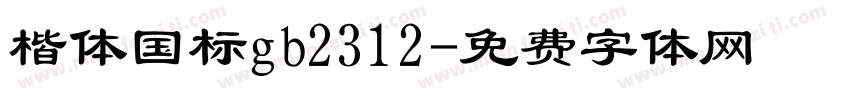 楷体国标gb2312-免费字体网